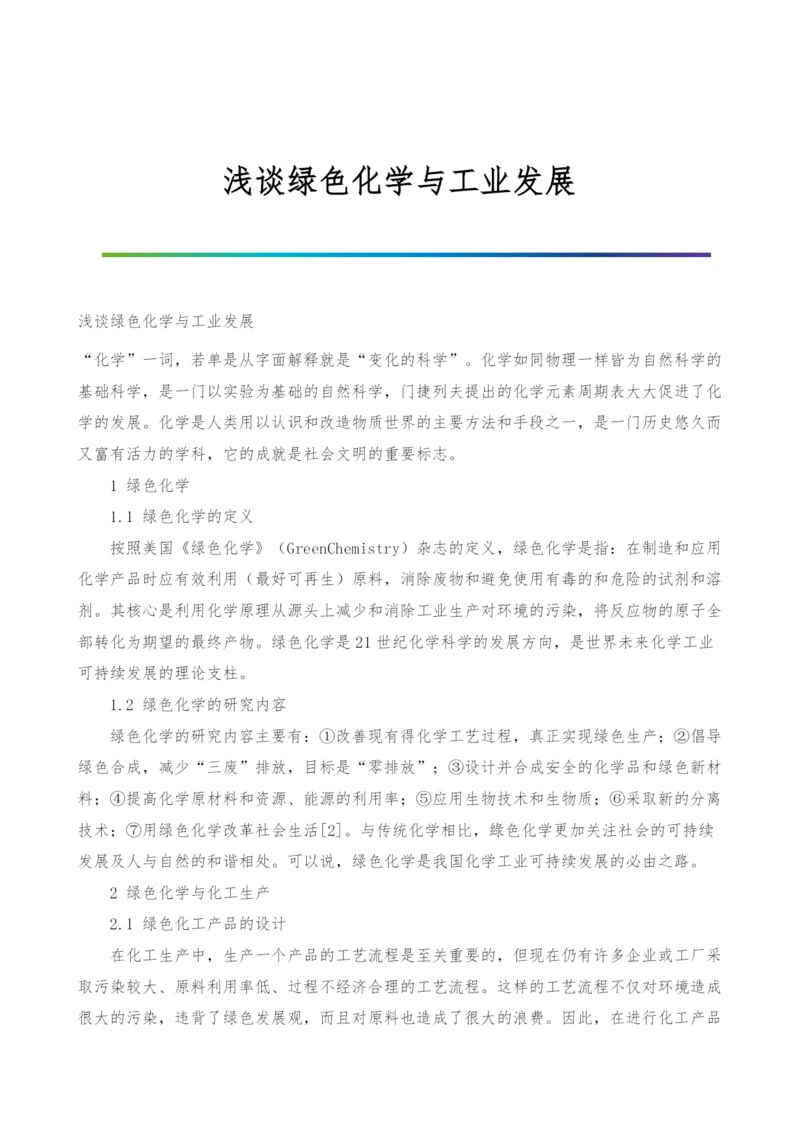 浅谈绿色化学与工业发展

浅谈绿色化学与工业发展

“化学”一词，若单是从字面解释就是“变化的科学”。化学如同物理一样皆为自然科学的基础科学，是一门以实验为基础的自然科学，门捷列夫提出的化学元素周期表大大促进了化学的发展。化学是人类用以认识和改造物质世界的主要方法和手段之一，是一门历史悠久而又富有活力的学科，它的成就是社会文明的重要标志。

1 绿色化学

1.1 绿色化学的定义

按照美国《绿色化学》（GreenChemistry）杂志的定义，绿色化学是指：在制造和应用化学产品时应有效利用（最好可再生）原料，消除废物和避免使用有毒的和危险的试剂和溶剂。其核心是利用化学原理从源头上减少和消除工业生产对环境的污染，将反应物的原子全部转化为期望的最终产物。绿色化学是21世纪化学科学的发展方向，是世界未来化学工业可持续发展的理论支柱。

1.2 绿色化学的研究内容

绿色化学的研究内容主要有：①改善现有得化学工艺过程，真正实现绿色生产；②倡导绿色合成，减少“三废”排放，目标是“零排放”；③设计并合成安全的化学品和绿色新材料；④提高化学原材料和资源、能源的利用率；⑤应用生物技术和生物质；⑥采取新的分离技术；⑦用绿色化学改革社会生活[2]。与传统化学相比，綠色化学更加关注社会的可持续发展及人与自然的和谐相处。可以说，绿色化学是我国化学工业可持续发展的必由之路。

2 绿色化学与化工生产

2.1 绿色化工产品的设计

在化工生产中，生产一个产品的工艺流程是至关重要的，但现在仍有许多企业或工厂采取污染较大、原料利用率低、过程不经济合理的工艺流程。这样的工艺流程不仅对环境造成很大的污染，违背了绿色发展观，而且对原料也造成了很大的浪费。因此，在进行化工产品